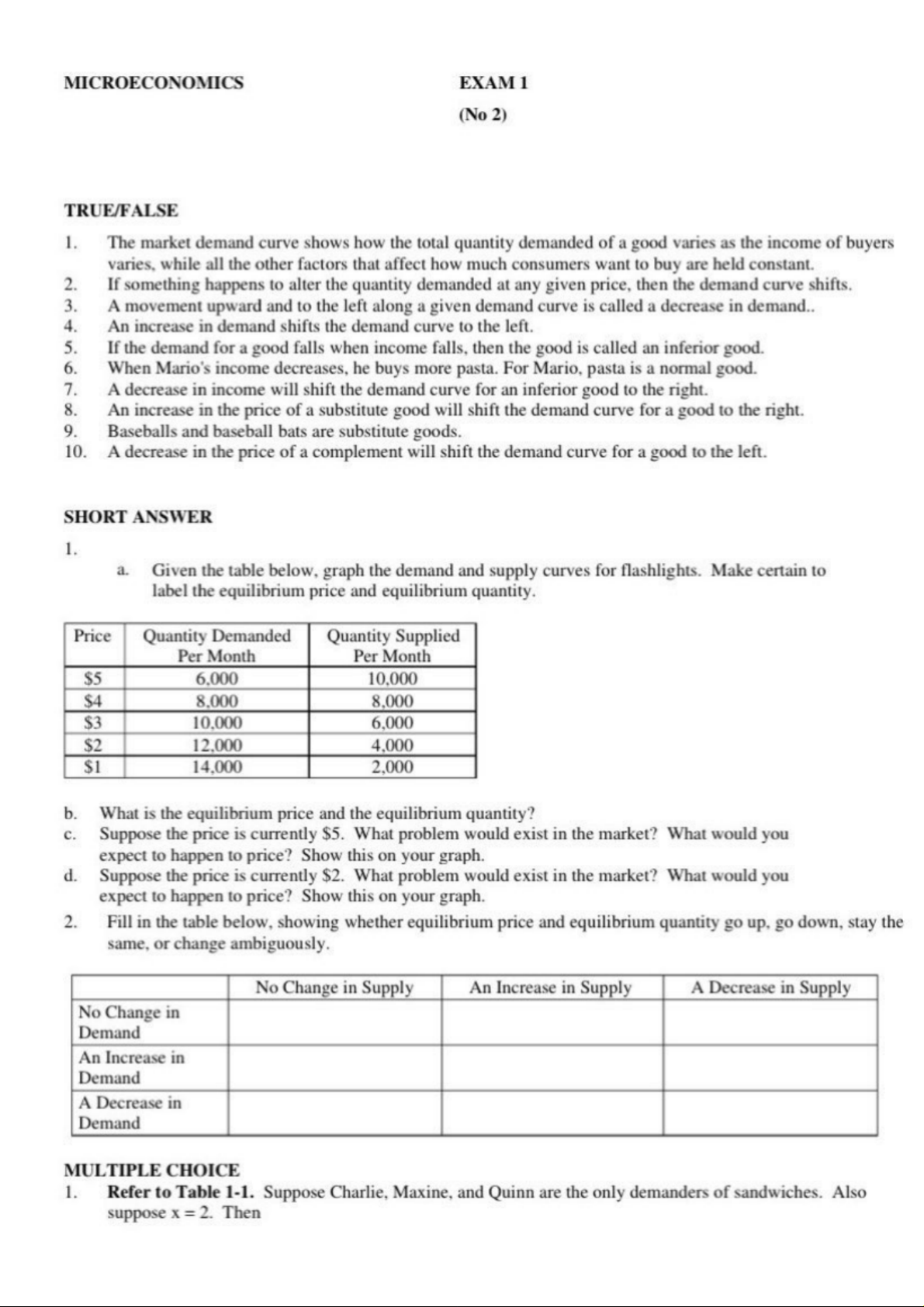 MICROECONOMICS EXAM 1

(No 2)

TRUE/FALSE

1. The market demand curve shows how the total quantity demanded of a good varies as the income of buyers varies, while all the other factors that affect how much consumers want to buy are held constant.
2. If something happens to alter the quantity demanded at any given price, then the demand curve shifts.
3. A movement upward and to the left along a given demand curve is called a decrease in demand..
4. An increase in demand shifts the demand curve to the left.
5. If the demand for a good falls when income falls, then the good is called an inferior good.
6. When Mario's income decreases, he buys more pasta. For Mario, pasta is a normal good.
7. A decrease in income will shift the demand curve for an inferior good to the right.
8. An increase in the price of a substitute good will shift the demand curve for a good to the right.
9. Baseballs and baseball bats are substitute goods.
10. A decrease in the price of a complement will shift the demand curve for a good to the left.

SHORT ANSWER

1.

a. Given the table below, graph the demand and supply curves for flashlights. Make certain to label the equilibrium price and equilibrium quantity.

| Price | Quantity Demanded Per Month | Quantity Supplied Per Month |
|---|---|---|
| \$5 | 6,000 | 10,000 |
| \$4 | 8,000 | 8,000 |
| \$3 | 10,000 | 6,000 |
| \$2 | 12,000 | 4,000 |
| \$1 | 14,000 | 2,000 |

b. What is the equilibrium price and the equilibrium quantity?
c. Suppose the price is currently \$5. What problem would exist in the market? What would you expect to happen to price? Show this on your graph.
d. Suppose the price is currently \$2. What problem would exist in the market? What would you expect to happen to price? Show this on your graph.

2. Fill in the table below, showing whether equilibrium price and equilibrium quantity go up, go down, stay the same, or change ambiguously.

| | No Change in Supply | An Increase in Supply | A Decrease in Supply |
|---|---|---|---|
| No Change in Demand | | | |
| An Increase in Demand | | | |
| A Decrease in Demand | | | |

MULTIPLE CHOICE

1. Refer to Table 1-1. Suppose Charlie, Maxine, and Quinn are the only demanders of sandwiches. Also suppose x = 2. Then